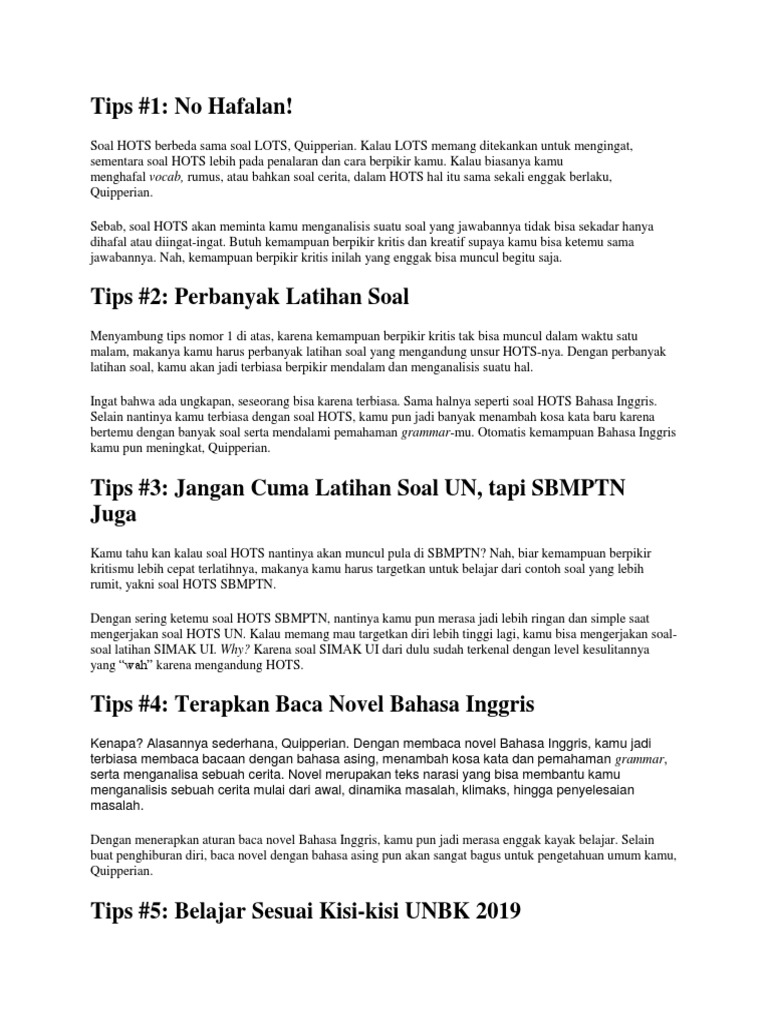 Tips #1: No Hafalan!

Soal HOTS berbeda sama soal LOTS, Quipperian. Kalau LOTS memang ditekankan untuk mengingat, sementara soal HOTS lebih pada penalaran dan cara berpikir kamu. Kalau biasanya kamu menghafal vocab, rumus, atau bahkan soal cerita, dalam HOTS hal itu sama sekali enggak berlaku, Quipperian.

Sebab, soal HOTS akan meminta kamu menganalisis suatu soal yang jawabannya tidak bisa sekadar hanya dihafal atau diingat-ingat. Butuh kemampuan berpikir kritis dan kreatif supaya kamu bisa ketemu sama jawabannya. Nah, kemampuan berpikir kritis inilah yang enggak bisa muncul begitu saja.

Tips #2: Perbanyak Latihan Soal

Menyambung tips nomor 1 di atas, karena kemampuan berpikir kritis tak bisa muncul dalam waktu satu malam, makanya kamu harus perbanyak latihan soal yang mengandung unsur HOTS-nya. Dengan perbanyak latihan soal, kamu akan jadi terbiasa berpikir mendalam dan menganalisis suatu hal.

Ingat bahwa ada ungkapan, seseorang bisa karena terbiasa. Sama halnya seperti soal HOTS Bahasa Inggris. Selain nantinya kamu terbiasa dengan soal HOTS, kamu pun jadi banyak menambah kosa kata baru karena bertemu dengan banyak soal serta mendalami pemahaman grammar-mu. Otomatis kemampuan Bahasa Inggris kamu pun meningkat, Quipperian.

Tips #3: Jangan Cuma Latihan Soal UN, tapi SBMPTN Juga

Kamu tahu kan kalau soal HOTS nantinya akan muncul pula di SBMPTN? Nah, biar kemampuan berpikir kritismu lebih cepat terlatihnya, makanya kamu harus targetkan untuk belajar dari contoh soal yang lebih rumit, yakni soal HOTS SBMPTN.

Dengan sering ketemu soal HOTS SBMPTN, nantinya kamu pun merasa jadi lebih ringan dan simple saat mengerjakan soal HOTS UN. Kalau memang mau targetkan diri lebih tinggi lagi, kamu bisa mengerjakan soal-soal latihan SIMAK UI. Why? Karena soal SIMAK UI dari dulu sudah terkenal dengan level kesulitannya yang "wah" karena mengandung HOTS.

Tips #4: Terapkan Baca Novel Bahasa Inggris

Kenapa? Alasannya sederhana, Quipperian. Dengan membaca novel Bahasa Inggris, kamu jadi terbiasa membaca bacaan dengan bahasa asing, menambah kosa kata dan pemahaman grammar, serta menganalisa sebuah cerita. Novel merupakan teks narasi yang bisa membantu kamu menganalisis sebuah cerita mulai dari awal, dinamika masalah, klimaks, hingga penyelesaian masalah.

Dengan menerapkan aturan baca novel Bahasa Inggris, kamu pun jadi merasa enggak kayak belajar. Selain buat penghiburan diri, baca novel dengan bahasa asing pun akan sangat bagus untuk pengetahuan umum kamu, Quipperian.

Tips #5: Belajar Sesuai Kisi-kisi UNBK 2019